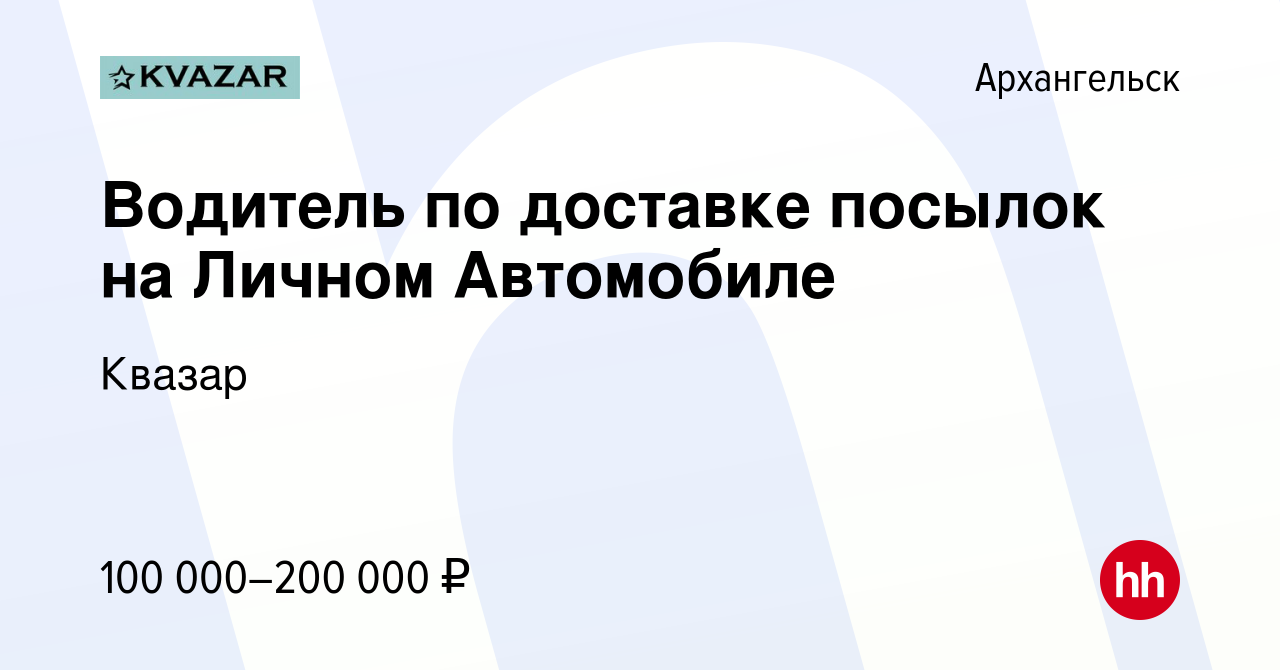 KVAZAR

Архангельск

Водитель по доставке посылок на Личном Автомобиле

Квазар

100 000–200 000 ₽

hh